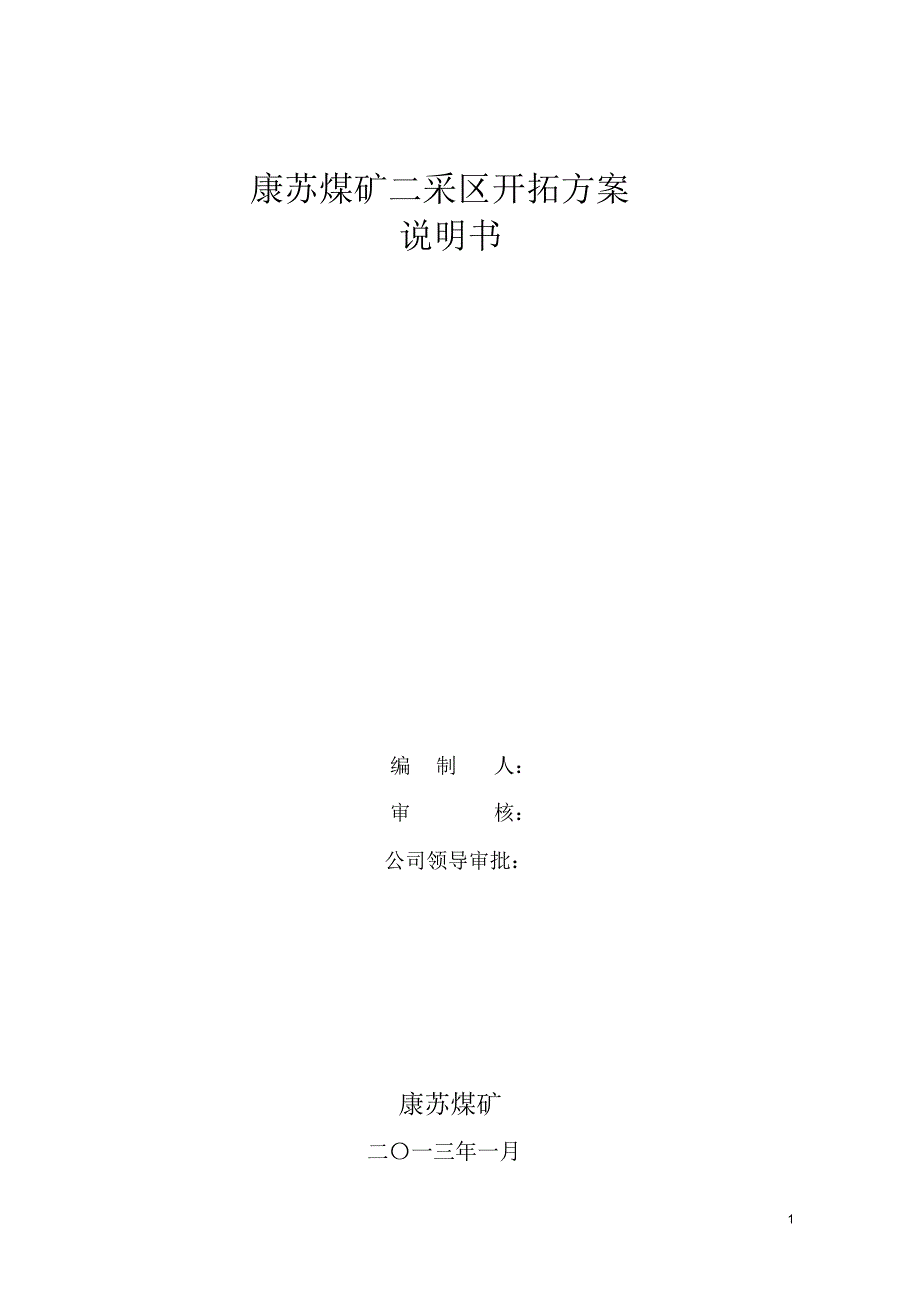 康苏煤矿二采区开拓方案
说明书

编 制 人：

审 核：

公司领导审批：

康苏煤矿

二〇一三年一月

1